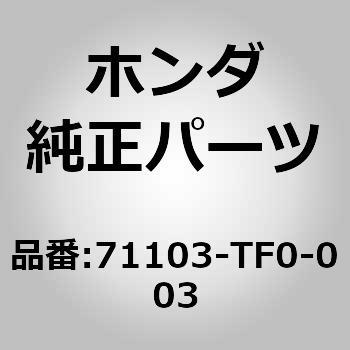 ホンダ
純正パーツ

品番:71103-TF0-003